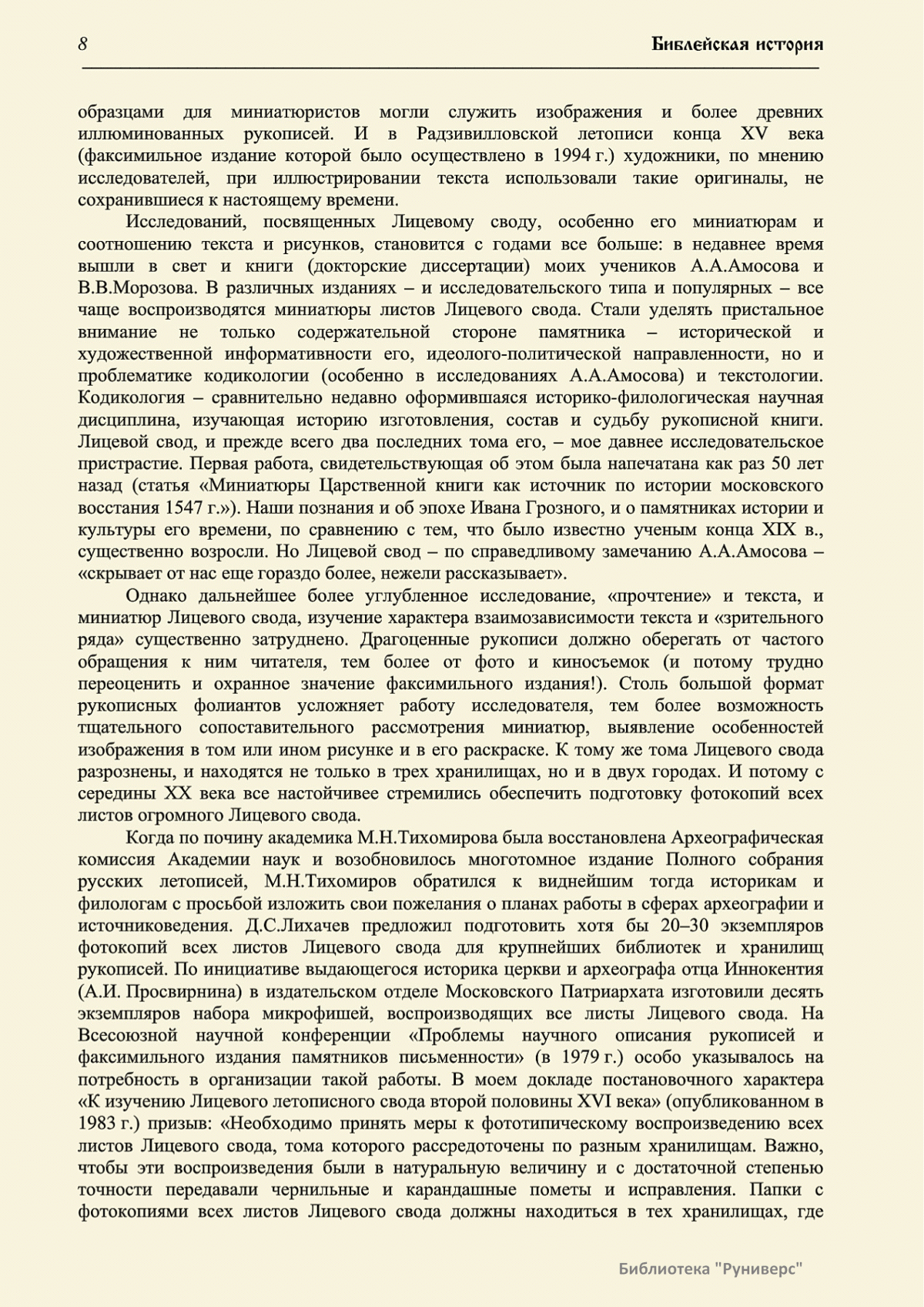 8 Библейская история

образцами для миниатюристов могли служить изображения и более древних иллюминованных рукописей. И в Радзивилловской летописи конца XV века (факсимильное издание которой было осуществлено в 1994 г.) художники, по мнению исследователей, при иллюстрировании текста использовали такие оригиналы, не сохранившиеся к настоящему времени.

Исследований, посвященных Лицевому своду, особенно его миниатюрам и соотношению текста и рисунков, становится с годами все больше: в недавнее время вышли в свет и книги (докторские диссертации) моих учеников А.А.Амосова и В.В.Морозова. В различных изданиях – и исследовательского типа и популярных – все чаще воспроизводятся миниатюры листов Лицевого свода. Стали уделять пристальное внимание не только содержательной стороне памятника – исторической и художественной информативности его, идеолого-политической направленности, но и проблематике кодикологии (особенно в исследованиях А.А.Амосова) и текстологии. Кодикология – сравнительно недавно оформившаяся историко-филологическая научная дисциплина, изучающая историю изготовления, состав и судьбу рукописной книги. Лицевой свод, и прежде всего два последних тома его, – мое давнее исследовательское пристрастие. Первая работа, свидетельствующая об этом была напечатана как раз 50 лет назад (статья «Миниатюры Царственной книги как источник по истории московского восстания 1547 г.»). Наши познания и об эпохе Ивана Грозного, и о памятниках истории и культуры его времени, по сравнению с тем, что было известно ученым конца XIX в., существенно возросли. Но Лицевой свод – по справедливому замечанию А.А.Амосова – «скрывает от нас еще гораздо более, нежели рассказывает».

Однако дальнейшее более углубленное исследование, «прочтение» и текста, и миниатюр Лицевого свода, изучение характера взаимозависимости текста и «зрительного ряда» существенно затруднено. Драгоценные рукописи должно оберегать от частого обращения к ним читателя, тем более от фото и киносъемок (и потому трудно переоценить и охранное значение факсимильного издания!). Столь большой формат рукописных фолиантов усложняет работу исследователя, тем более возможность тщательного сопоставительного рассмотрения миниатюр, выявление особенностей изображения в том или ином рисунке и в его раскраске. К тому же тома Лицевого свода разрознены, и находятся не только в трех хранилищах, но и в двух городах. И потому с середины XX века все настойчивее стремились обеспечить подготовку фотокопий всех листов огромного Лицевого свода.

Когда по почину академика М.Н.Тихомирова была восстановлена Археографическая комиссия Академии наук и возобновилось многотомное издание Полного собрания русских летописей, М.Н.Тихомиров обратился к виднейшим тогда историкам и филологам с просьбой изложить свои пожелания о планах работы в сферах археографии и источниковедения. Д.С.Лихачев предложил подготовить хотя бы 20–30 экземпляров фотокопий всех листов Лицевого свода для крупнейших библиотек и хранилищ рукописей. По инициативе выдающегося историка церкви и археографа отца Иннокентия (А.И. Просвирнина) в издательском отделе Московского Патриархата изготовили десять экземпляров набора микрофишей, воспроизводящих все листы Лицевого свода. На Всесоюзной научной конференции «Проблемы научного описания рукописей и факсимильного издания памятников письменности» (в 1979 г.) особо указывалось на потребность в организации такой работы. В моем докладе постановочного характера «К изучению Лицевого летописного свода второй половины XVI века» (опубликованном в 1983 г.) призыв: «Необходимо принять меры к фототипическому воспроизведению всех листов Лицевого свода, тома которого рассредоточены по разным хранилищам. Важно, чтобы эти воспроизведения были в натуральную величину и с достаточной степенью точности передавали чернильные и карандашные пометы и исправления. Папки с фотокопиями всех листов Лицевого свода должны находиться в тех хранилищах, где

Библиотека "Руниверс"